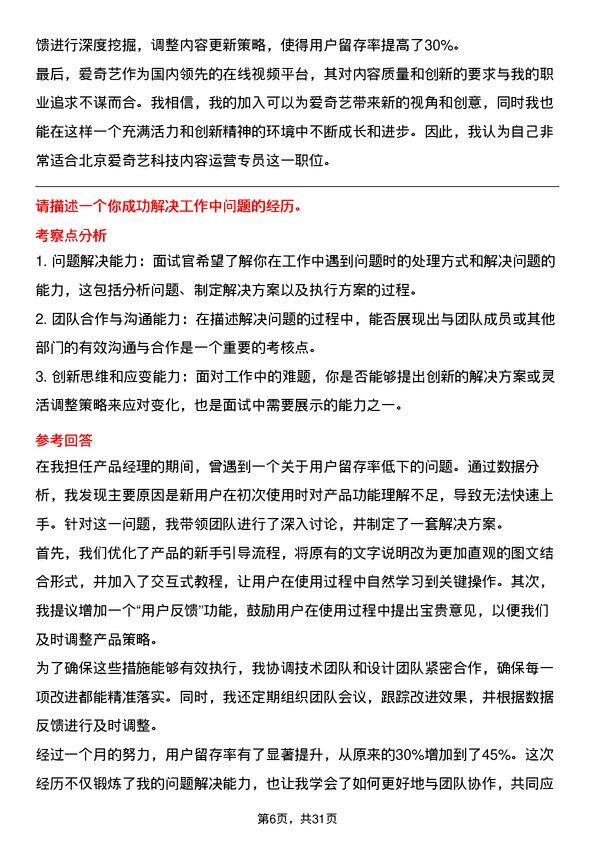 馈进行深度挖掘，调整内容更新策略，使得用户留存率提高了30%。

最后，爱奇艺作为国内领先的在线视频平台，其对内容质量和创新的要求与我的职业追求不谋而合。我相信，我的加入可以为爱奇艺带来新的视角和创意，同时我也能在这样一个充满活力和创新精神的环境中不断成长和进步。因此，我认为自己非常适合北京爱奇艺科技内容运营专员这一职位。

请描述一个你成功解决工作中问题的经历。

考察点分析

1. 问题解决能力：面试官希望了解你在工作中遇到问题时的处理方式和解决问题的能力，这包括分析问题、制定解决方案以及执行方案的过程。

2. 团队合作与沟通能力：在描述解决问题的过程中，能否展现出与团队成员或其他部门的有效沟通与合作是一个重要的考核点。

3. 创新思维和应变能力：面对工作中的难题，你是否能够提出创新的解决方案或灵活调整策略来应对变化，也是面试中需要展示的能力之一。

参考回答

在我担任产品经理的期间，曾遇到一个关于用户留存率低下的问题。通过数据分析，我发现主要原因是新用户在初次使用时对产品功能理解不足，导致无法快速上手。针对这一问题，我带领团队进行了深入讨论，并制定了一套解决方案。

首先，我们优化了产品的新手引导流程，将原有的文字说明改为更加直观的图文结合形式，并加入了交互式教程，让用户在使用过程中自然学习到关键操作。其次，我提议增加一个“用户反馈”功能，鼓励用户在使用过程中提出宝贵意见，以便我们及时调整产品策略。

为了确保这些措施能够有效执行，我协调技术团队和设计团队紧密合作，确保每一项改进都能精准落实。同时，我还定期组织团队会议，跟踪改进效果，并根据数据反馈进行及时调整。

经过一个月的努力，用户留存率有了显著提升，从原来的30%增加到了45%。这次经历不仅锻炼了我的问题解决能力，也让我学会了如何更好地与团队协作，共同应

第6页，共31页